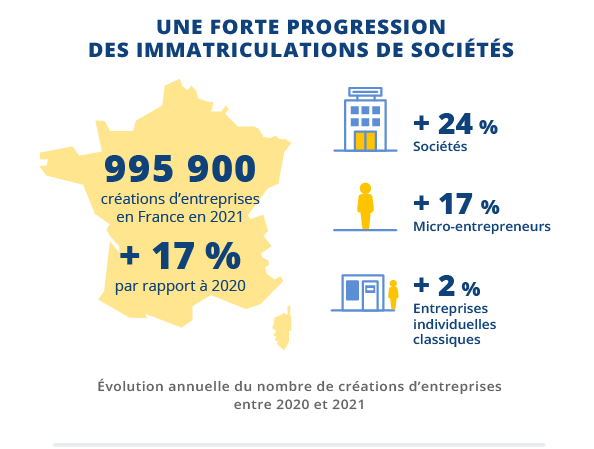 UNE FORTE PROGRESSION DES IMMATRICULATIONS DE SOCIÉTÉS

995 900
créations d’entreprises en France en 2021

+ 17 %
par rapport à 2020

+ 24 %
Sociétés

+ 17 %
Micro-entrepreneurs

+ 2 %
Entreprises individuelles classiques

Évolution annuelle du nombre de créations d’entreprises entre 2020 et 2021